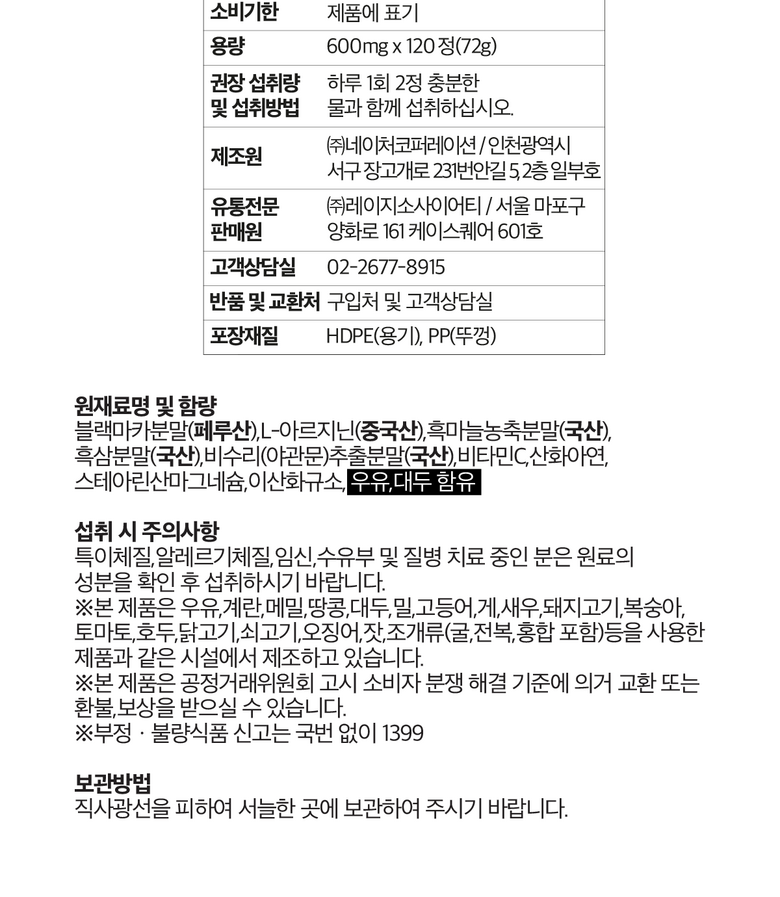 | 소비기한 | 제품에 표기 |
|---|---|
| 용량 | 600mg x 120정(72g) |
| 권장 섭취량 및 섭취방법 | 하루 1회 2정 충분한 물과 함께 섭취하십시오. |
| 제조원 | ㈜네이처코퍼레이션 / 인천광역시 서구 장고개로 231번안길 5, 2층 일부호 |
| 유통전문 판매원 | ㈜레이지소사이어티 / 서울 마포구 양화로 161 케이스퀘어 601호 |
| 고객상담실 | 02-2677-8915 |
| 반품 및 교환처 | 구입처 및 고객상담실 |
| 포장재질 | HDPE(용기), PP(뚜껑) |

원재료명 및 함량
블랙마카분말(페루산),L-아르지닌(중국산),흑마늘농축분말(국산), 흑삼분말(국산),비수리(야관문)추출분말(국산),비타민C,산화아연, 스테아린산마그네슘,이산화규소, 우유,대두 함유

섭취 시 주의사항
특이체질,알레르기체질,임신,수유부 및 질병 치료 중인 분은 원료의 성분을 확인 후 섭취하시기 바랍니다.
※본 제품은 우유,계란,메밀,땅콩,대두,밀,고등어,게,새우,돼지고기,복숭아, 토마토,호두,닭고기,쇠고기,오징어,잣,조개류(굴,전복,홍합 포함)등을 사용한 제품과 같은 시설에서 제조하고 있습니다.
※본 제품은 공정거래위원회 고시 소비자 분쟁 해결 기준에 의거 교환 또는 환불,보상을 받으실 수 있습니다.
※부정 · 불량식품 신고는 국번 없이 1399

보관방법
직사광선을 피하여 서늘한 곳에 보관하여 주시기 바랍니다.